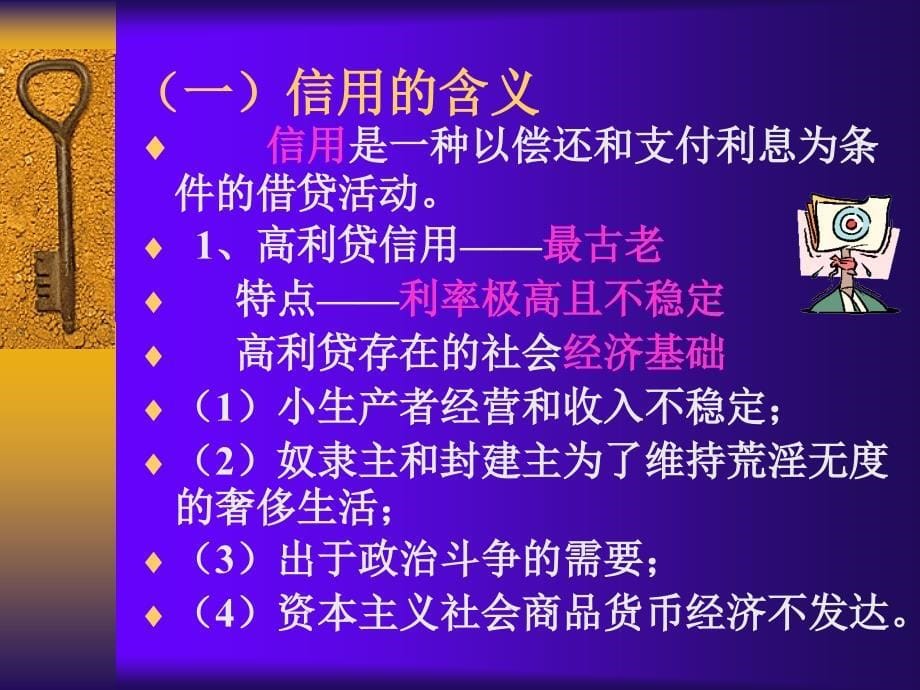 （一）信用的含义

♦ 信用是一种以偿还和支付利息为条件的借贷活动。

♦ 1、高利贷信用——最古老

♦ 特点——利率极高且不稳定

♦ 高利贷存在的社会经济基础

♦（1）小生产者经营和收入不稳定；

♦（2）奴隶主和封建主为了维持荒淫无度的奢侈生活；

♦（3）出于政治斗争的需要；

♦（4）资本主义社会商品货币经济不发达。